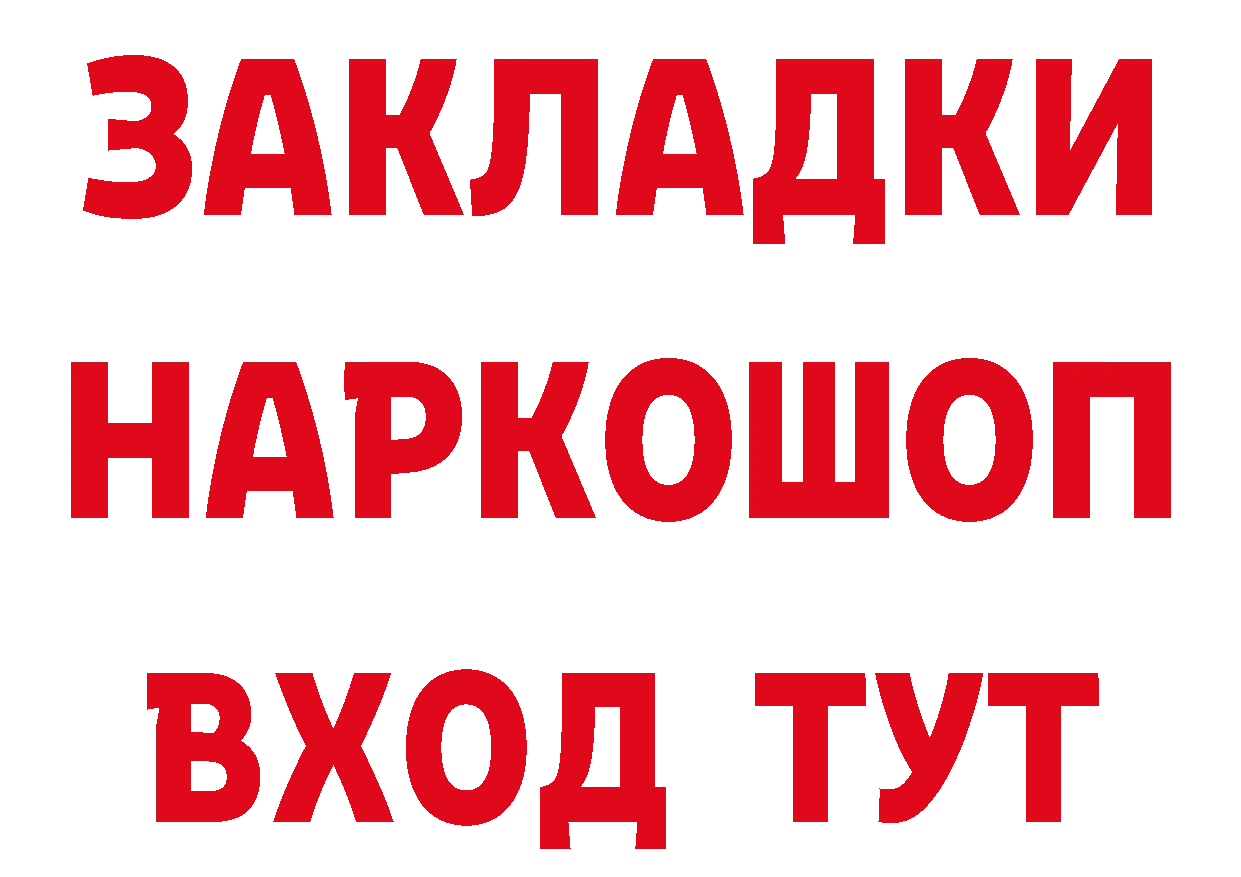 ЗАКЛАДКИ
НАРКОШОП
ВХОД ТУТ